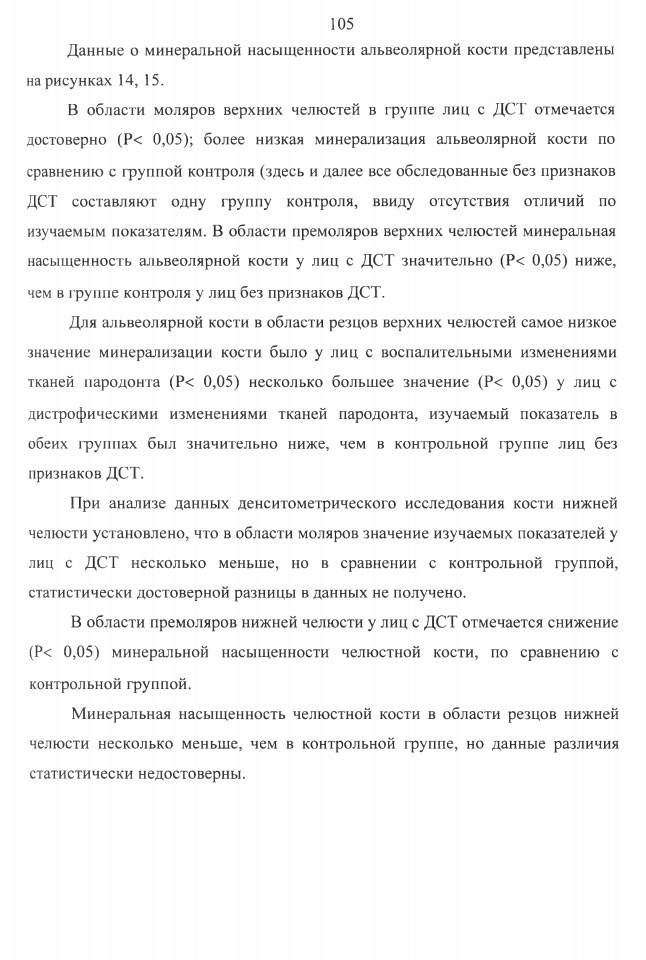 105

Данные о минеральной насыщенности альвеолярной кости представлены на рисунках 14, 15.

В области моляров верхних челюстей в группе лиц с ДСТ отмечается достоверно (P< 0,05); более низкая минерализация альвеолярной кости по сравнению с группой контроля (здесь и далее все обследованные без признаков ДСТ составляют одну группу контроля, ввиду отсутствия отличий по изучаемым показателям. В области премоляров верхних челюстей минеральная насыщенность альвеолярной кости у лиц с ДСТ значительно (P< 0,05) ниже, чем в группе контроля у лиц без признаков ДСТ.

Для альвеолярной кости в области резцов верхних челюстей самое низкое значение минерализации кости было у лиц с воспалительными изменениями тканей пародонта (P< 0,05) несколько большее значение (P< 0,05) у лиц с дистрофическими изменениями тканей пародонта, изучаемый показатель в обеих группах был значительно ниже, чем в контрольной группе лиц без признаков ДСТ.

При анализе данных денситометрического исследования кости нижней челюсти установлено, что в области моляров значение изучаемых показателей у лиц с ДСТ несколько меньше, но в сравнении с контрольной группой, статистически достоверной разницы в данных не получено.

В области премоляров нижней челюсти у лиц с ДСТ отмечается снижение (P< 0,05) минеральной насыщенности челюстной кости, по сравнению с контрольной группой.

Минеральная насыщенность челюстной кости в области резцов нижней челюсти несколько меньше, чем в контрольной группе, но данные различия статистически недостоверны.